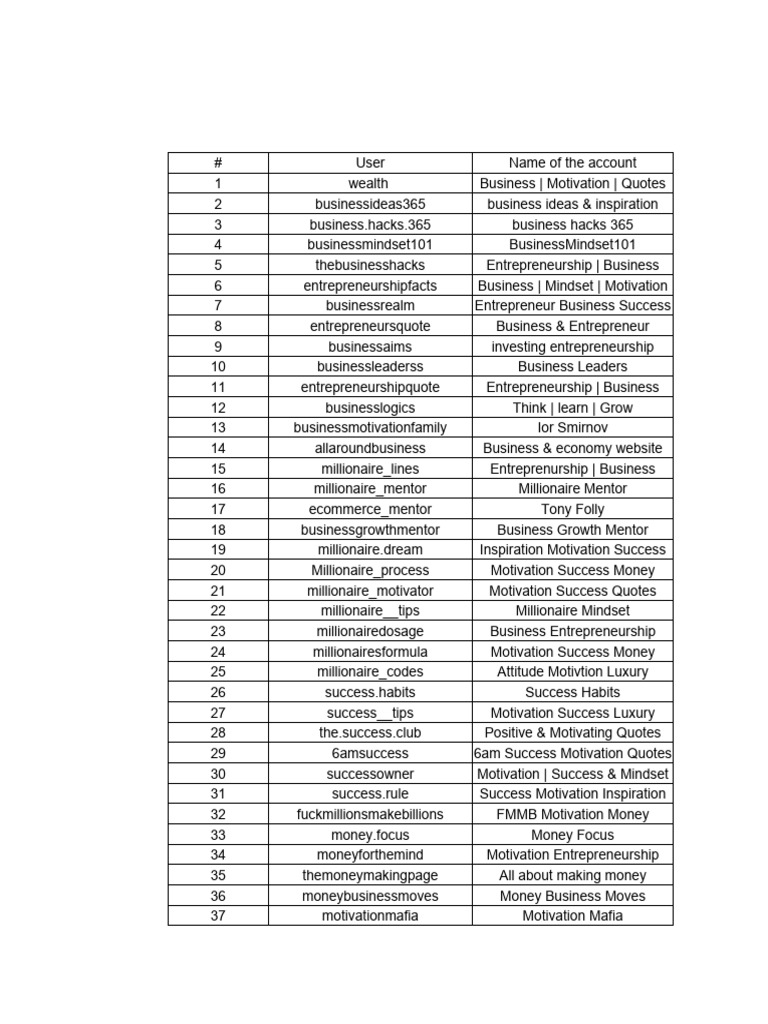 | # | User | Name of the account |
|---|---|---|
| 1 | wealth | Business \| Motivation \| Quotes |
| 2 | businessideas365 | business ideas & inspiration |
| 3 | business.hacks.365 | business hacks 365 |
| 4 | businessmindset101 | BusinessMindset101 |
| 5 | thebusinesshacks | Entrepreneurship \| Business |
| 6 | entrepreneurshipfacts | Business \| Mindset \| Motivation |
| 7 | businessrealm | Entrepreneur Business Success |
| 8 | entrepreneursquote | Business & Entrepreneur |
| 9 | businessaims | investing entrepreneurship |
| 10 | businessleaderss | Business Leaders |
| 11 | entrepreneurshipquote | Entrepreneurship \| Business |
| 12 | businesslogics | Think \| learn \| Grow |
| 13 | businessmotivationfamily | Ior Smirnov |
| 14 | allaroundbusiness | Business & economy website |
| 15 | millionaire_lines | Entreprenurship \| Business |
| 16 | millionaire_mentor | Millionaire Mentor |
| 17 | ecommerce_mentor | Tony Folly |
| 18 | businessgrowthmentor | Business Growth Mentor |
| 19 | millionaire.dream | Inspiration Motivation Success |
| 20 | Millionaire_process | Motivation Success Money |
| 21 | millionaire_motivator | Motivation Success Quotes |
| 22 | millionaire__tips | Millionaire Mindset |
| 23 | millionairedosage | Business Entrepreneurship |
| 24 | millionairesformula | Motivation Success Money |
| 25 | millionaire_codes | Attitude Motivtion Luxury |
| 26 | success.habits | Success Habits |
| 27 | success__tips | Motivation Success Luxury |
| 28 | the.success.club | Positive & Motivating Quotes |
| 29 | 6amsuccess | 6am Success Motivation Quotes |
| 30 | successowner | Motivation \| Success & Mindset |
| 31 | success.rule | Success Motivation Inspiration |
| 32 | fuckmillionsmakebillions | FMMB Motivation Money |
| 33 | money.focus | Money Focus |
| 34 | moneyforthemind | Motivation Entrepreneurship |
| 35 | themoneymakingpage | All about making money |
| 36 | moneybusinessmoves | Money Business Moves |
| 37 | motivationmafia | Motivation Mafia |